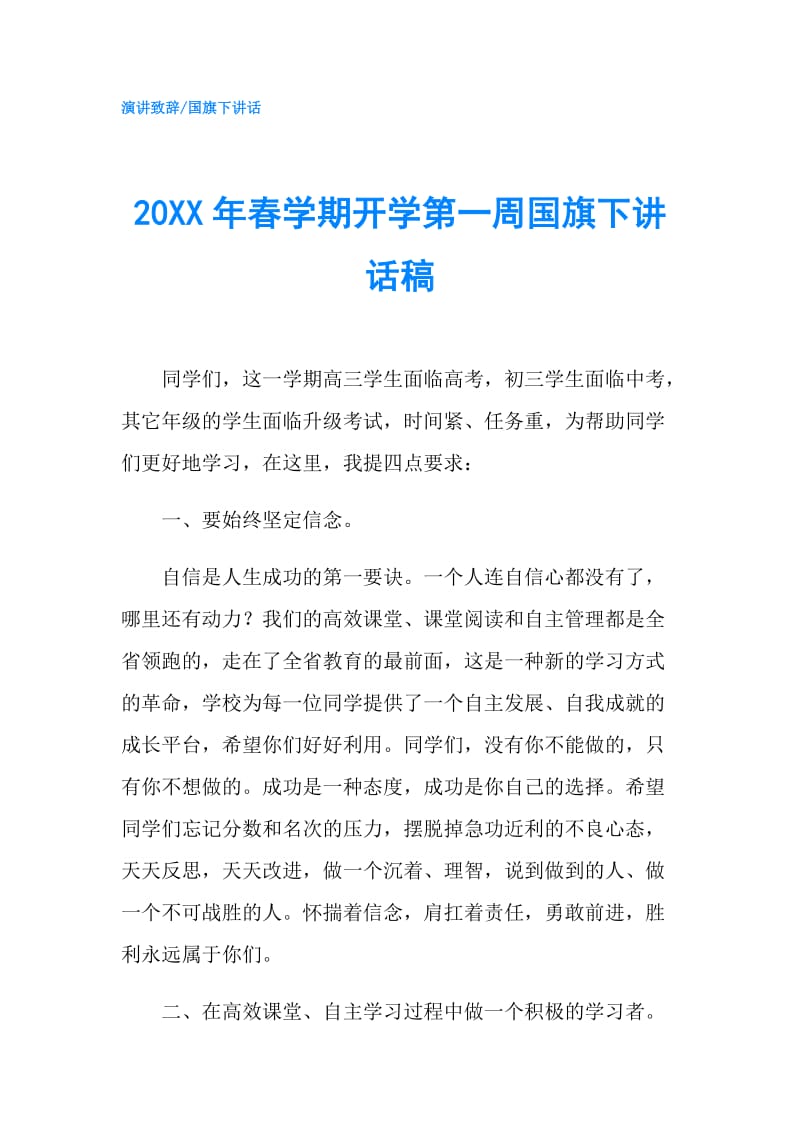 演讲致辞/国旗下讲话

20XX 年春学期开学第一周国旗下讲话稿

同学们，这一学期高三学生面临高考，初三学生面临中考，其它年级的学生面临升级考试，时间紧、任务重，为帮助同学们更好地学习，在这里，我提四点要求：

一、要始终坚定信念。

自信是人生成功的第一要诀。一个人连自信心都没有了，哪里还有动力？我们的高效课堂、课堂阅读和自主管理都是全省领跑的，走在了全省教育的最前面，这是一种新的学习方式的革命，学校为每一位同学提供了一个自主发展、自我成就的成长平台，希望你们好好利用。同学们，没有你不能做的，只有你不想做的。成功是一种态度，成功是你自己的选择。希望同学们忘记分数和名次的压力，摆脱掉急功近利的不良心态，天天反思，天天改进，做一个沉着、理智，说到做到的人、做一个不可战胜的人。怀揣着信念，肩扛着责任，勇敢前进，胜利永远属于你们。

二、在高效课堂、自主学习过程中做一个积极的学习者。